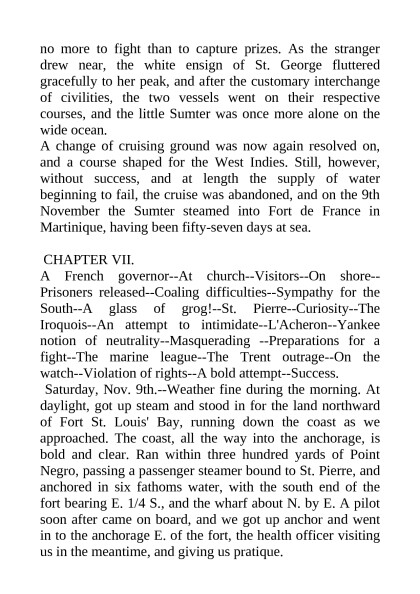 no more to fight than to capture prizes. As the stranger drew near, the white ensign of St. George fluttered gracefully to her peak, and after the customary interchange of civilities, the two vessels went on their respective courses, and the little Sumter was once more alone on the wide ocean.
A change of cruising ground was now again resolved on, and a course shaped for the West Indies. Still, however, without success, and at length the supply of water beginning to fail, the cruise was abandoned, and on the 9th November the Sumter steamed into Fort de France in Martinique, having been fifty-seven days at sea.

CHAPTER VII.
A French governor--At church--Visitors--On shore--Prisoners released--Coaling difficulties--Sympathy for the South--A glass of grog!--St. Pierre--Curiosity--The Iroquois--An attempt to intimidate--L'Acheron--Yankee notion of neutrality--Masquerading --Preparations for a fight--The marine league--The Trent outrage--On the watch--Violation of rights--A bold attempt--Success.
Saturday, Nov. 9th.--Weather fine during the morning. At daylight, got up steam and stood in for the land northward of Fort St. Louis' Bay, running down the coast as we approached. The coast, all the way into the anchorage, is bold and clear. Ran within three hundred yards of Point Negro, passing a passenger steamer bound to St. Pierre, and anchored in six fathoms water, with the south end of the fort bearing E. 1/4 S., and the wharf about N. by E. A pilot soon after came on board, and we got up anchor and went in to the anchorage E. of the fort, the health officer visiting us in the meantime, and giving us pratique.